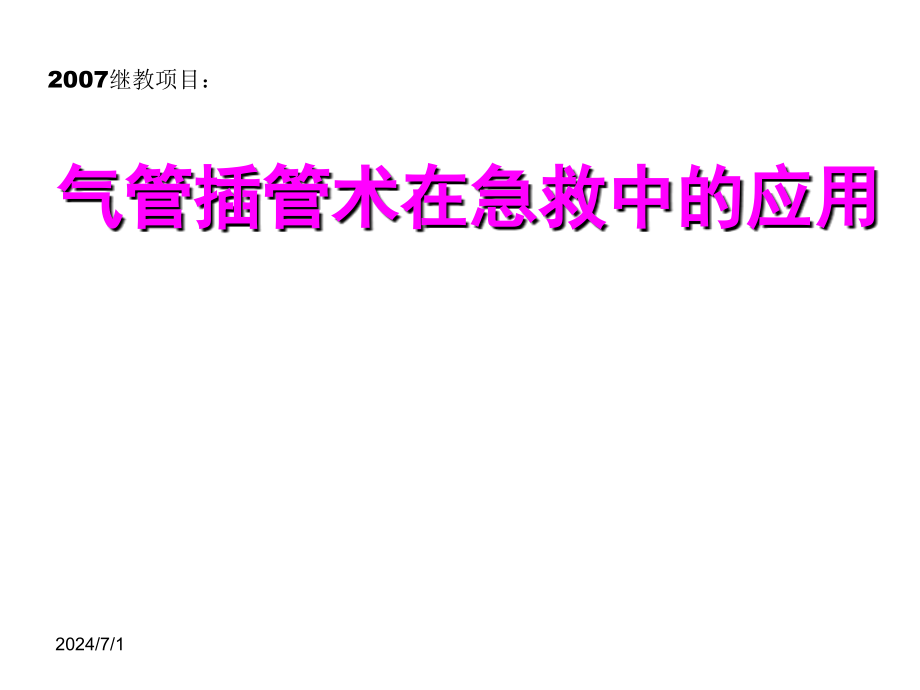 2007继教项目：

气管插管术在急救中的应用

2024/7/1